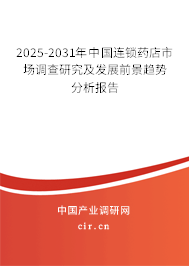 2025-2031年中国连锁药店市场调查研究及发展前景趋势分析报告

中国产业调研网

cir.cn